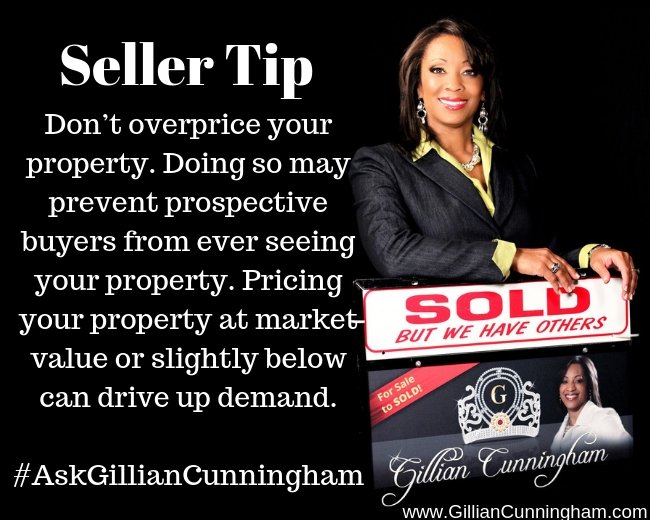 Seller Tip

Don't overprice your property. Doing so may prevent prospective buyers from ever seeing your property. Pricing your property at market value or slightly below can drive up demand.

#AskGillianCunningham

SOLD
BUT WE HAVE OTHERS

For Sale to SOLD!

G

Gillian Cunningham

www.GillianCunningham.com